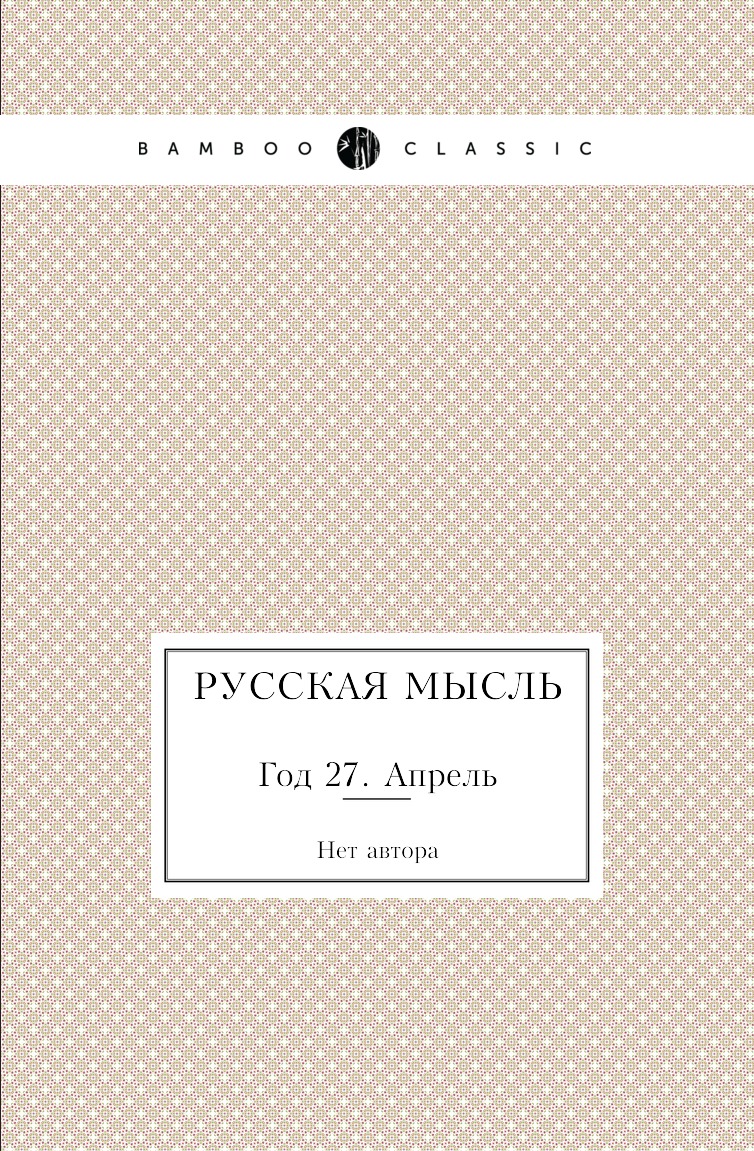 BAMBOO CLASSIC

РУССКАЯ МЫСЛЬ

Год 27. Апрель

Нет автора